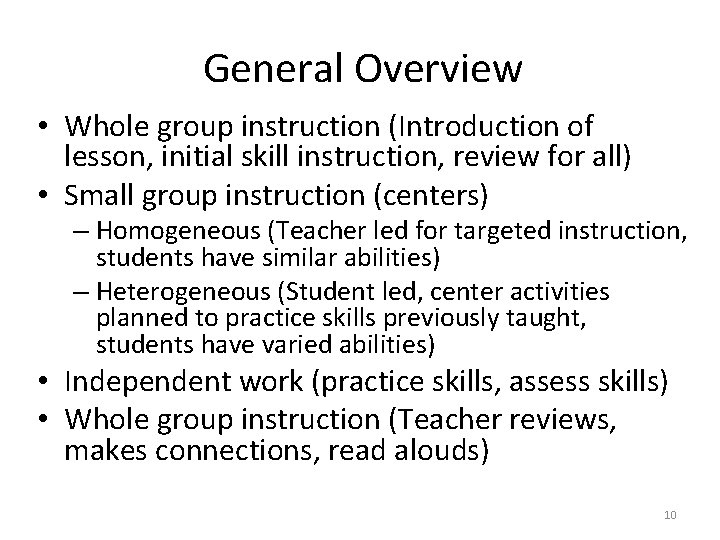 General Overview

• Whole group instruction (Introduction of lesson, initial skill instruction, review for all)
• Small group instruction (centers)
– Homogeneous (Teacher led for targeted instruction, students have similar abilities)
– Heterogeneous (Student led, center activities planned to practice skills previously taught, students have varied abilities)
• Independent work (practice skills, assess skills)
• Whole group instruction (Teacher reviews, makes connections, read alouds)

10